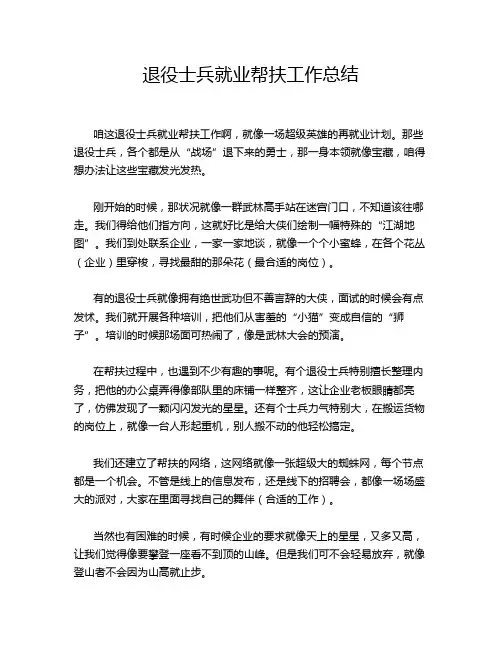 退役士兵就业帮扶工作总结

咱这退役士兵就业帮扶工作啊，就像一场超级英雄的再就业计划。那些退役士兵，各个都是从“战场”退下来的勇士，那一身本领就像宝藏，咱得想办法让这些宝藏发光发热。

刚开始的时候，那状况就像一群武林高手站在迷宫门口，不知道该往哪走。我们得给他们指方向，这就好比是给大侠们绘制一幅特殊的“江湖地图”。我们到处联系企业，一家一家地谈，就像一个个小蜜蜂，在各个花丛（企业）里穿梭，寻找最甜的那朵花（最合适的岗位）。

有的退役士兵就像拥有绝世武功但不善言辞的大侠，面试的时候会有点发怵。我们就开展各种培训，把他们从害羞的“小猫”变成自信的“狮子”。培训的时候那场面可热闹了，像是武林大会的预演。

在帮扶过程中，也遇到不少有趣的事呢。有个退役士兵特别擅长整理内务，把他的办公桌弄得像部队里的床铺一样整齐，这让企业老板眼睛都亮了，仿佛发现了一颗闪闪发光的星星。还有个士兵力气特别大，在搬运货物的岗位上，就像一台人形起重机，别人搬不动的他轻松搞定。

我们还建立了帮扶的网络，这网络就像一张超级大的蜘蛛网，每个节点都是一个机会。不管是线上的信息发布，还是线下的招聘会，都像一场场盛大的派对，大家在里面寻找自己的舞伴（合适的工作）。

当然也有困难的时候，有时候企业的要求就像天上的星星，又多又高，让我们觉得像要攀登一座看不到顶的山峰。但是我们可不会轻易放弃，就像登山者不会因为山高就止步。